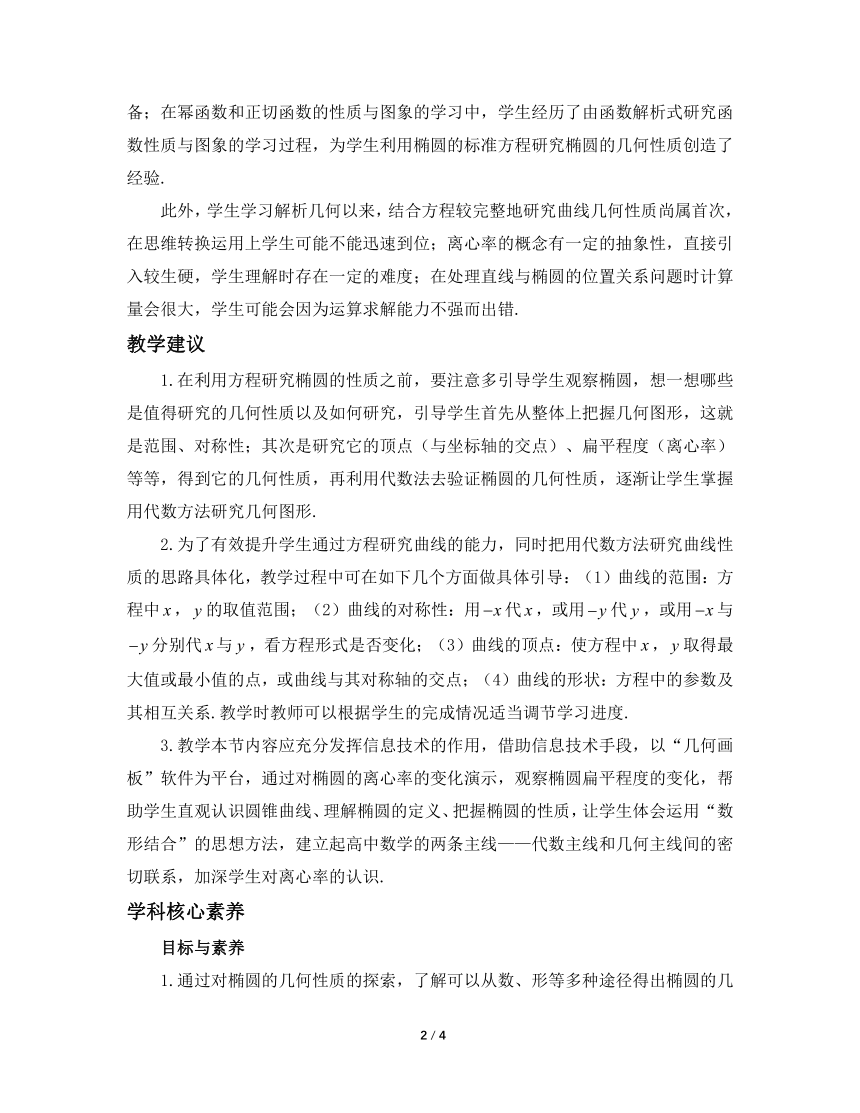 备；在幂函数和正切函数的性质与图象的学习中，学生经历了由函数解析式研究函数性质与图象的学习过程，为学生利用椭圆的标准方程研究椭圆的几何性质创造了经验.

此外，学生学习解析几何以来，结合方程较完整地研究曲线几何性质尚属首次，在思维转换运用上学生可能不能迅速到位；离心率的概念有一定的抽象性，直接引入较生硬，学生理解时存在一定的难度；在处理直线与椭圆的位置关系问题时计算量会很大，学生可能会因为运算求解能力不强而出错.

教学建议

1.在利用方程研究椭圆的性质之前，要注意多引导学生观察椭圆，想一想哪些是值得研究的几何性质以及如何研究，引导学生首先从整体上把握几何图形，这就是范围、对称性；其次是研究它的顶点（与坐标轴的交点）、扁平程度（离心率）等等，得到它的几何性质，再利用代数法去验证椭圆的几何性质，逐渐让学生掌握用代数方法研究几何图形.

2.为了有效提升学生通过方程研究曲线的能力，同时把用代数方法研究曲线性质的思路具体化，教学过程中可在如下几个方面做具体引导：（1）曲线的范围：方程中$x$，$y$的取值范围；（2）曲线的对称性：用$-x$代$x$，或用$-y$代$y$，或用$-x$与$-y$分别代$x$与$y$，看方程形式是否变化；（3）曲线的顶点：使方程中$x$，$y$取得最大值或最小值的点，或曲线与其对称轴的交点；（4）曲线的形状：方程中的参数及其相互关系.教学时教师可以根据学生的完成情况适当调节学习进度.

3.教学本节内容应充分发挥信息技术的作用，借助信息技术手段，以“几何画板”软件为平台，通过对椭圆的离心率的变化演示，观察椭圆扁平程度的变化，帮助学生直观认识圆锥曲线、理解椭圆的定义、把握椭圆的性质，让学生体会运用“数形结合”的思想方法，建立起高中数学的两条主线——代数主线和几何主线间的密切联系，加深学生对离心率的认识.

学科核心素养

目标与素养

1.通过对椭圆的几何性质的探索，了解可以从数、形等多种途径得出椭圆的几

2 / 4